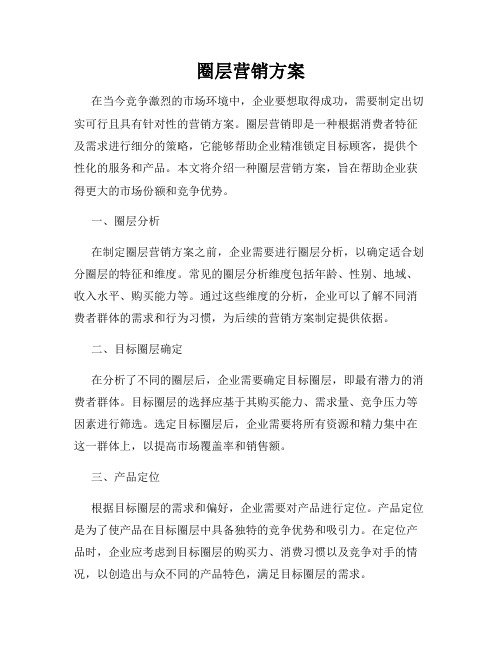 圈层营销方案

在当今竞争激烈的市场环境中，企业要想取得成功，需要制定出切实可行且具有针对性的营销方案。圈层营销即是一种根据消费者特征及需求进行细分的策略，它能够帮助企业精准锁定目标顾客，提供个性化的服务和产品。本文将介绍一种圈层营销方案，旨在帮助企业获得更大的市场份额和竞争优势。

一、圈层分析

在制定圈层营销方案之前，企业需要进行圈层分析，以确定适合划分圈层的特征和维度。常见的圈层分析维度包括年龄、性别、地域、收入水平、购买能力等。通过这些维度的分析，企业可以了解不同消费者群体的需求和行为习惯，为后续的营销方案制定提供依据。

二、目标圈层确定

在分析了不同的圈层后，企业需要确定目标圈层，即最有潜力的消费者群体。目标圈层的选择应基于其购买能力、需求量、竞争压力等因素进行筛选。选定目标圈层后，企业需要将所有资源和精力集中在这一群体上，以提高市场覆盖率和销售额。

三、产品定位

根据目标圈层的需求和偏好，企业需要对产品进行定位。产品定位是为了使产品在目标圈层中具备独特的竞争优势和吸引力。在定位产品时，企业应考虑到目标圈层的购买力、消费习惯以及竞争对手的情况，以创造出与众不同的产品特色，满足目标圈层的需求。